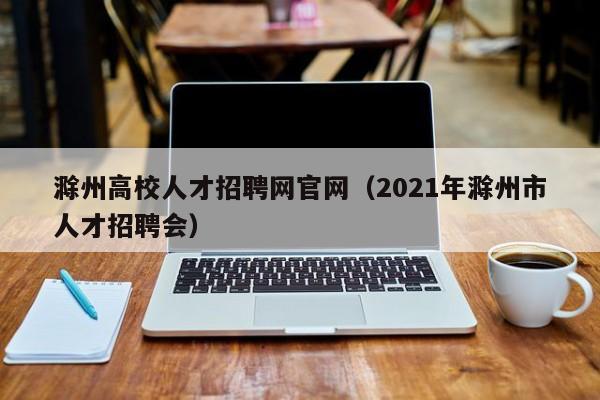 滁州高校人才招聘网官网（2021年滁州市人才招聘会）